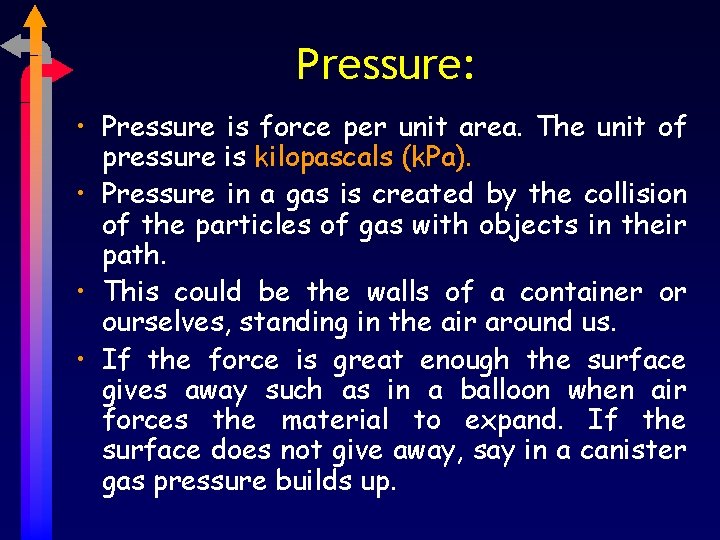 Pressure:

• Pressure is force per unit area. The unit of pressure is kilopascals (kPa).

• Pressure in a gas is created by the collision of the particles of gas with objects in their path.

• This could be the walls of a container or ourselves, standing in the air around us.

• If the force is great enough the surface gives away such as in a balloon when air forces the material to expand. If the surface does not give away, say in a canister gas pressure builds up.